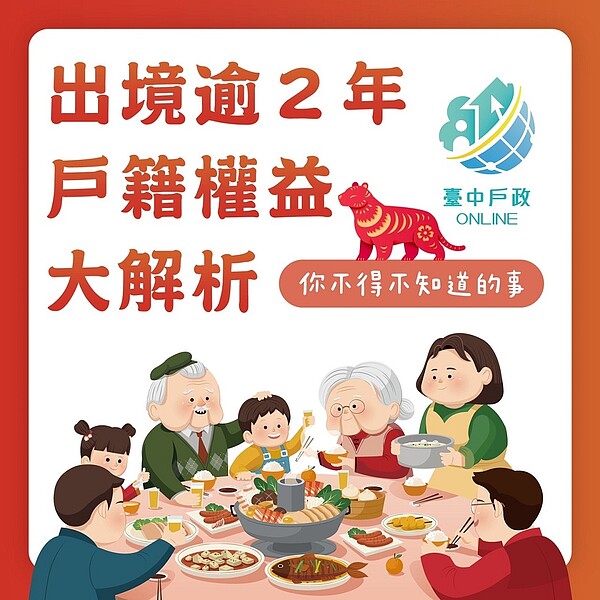 出境逾２年
戶籍權益
大解析

臺中戶政
ONLINE

你不得不知道的事